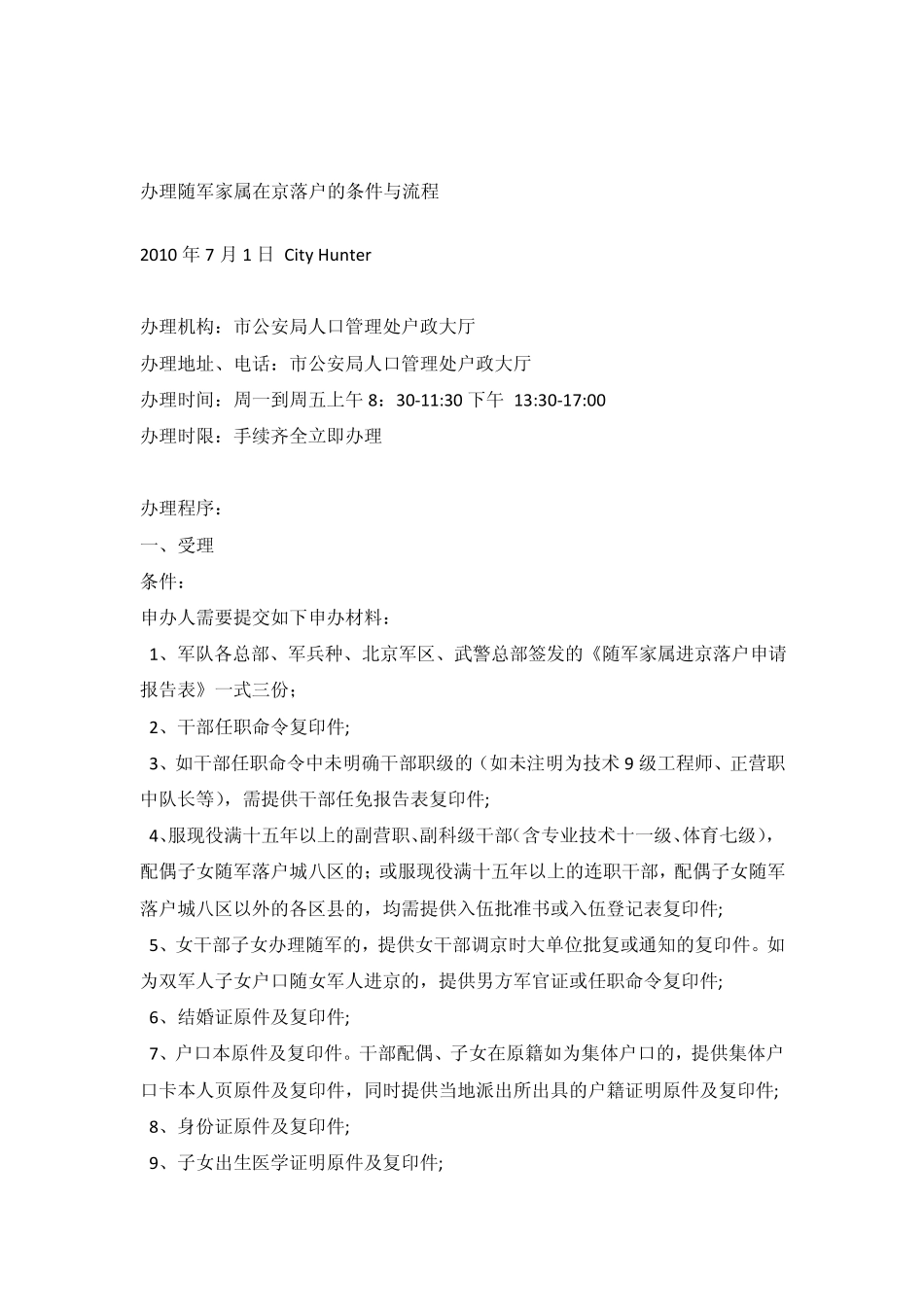 办理随军家属在京落户的条件与流程

2010 年 7 月 1 日 City Hunter

办理机构：市公安局人口管理处户政大厅
办理地址、电话：市公安局人口管理处户政大厅
办理时间：周一到周五上午 8：30-11:30 下午 13:30-17:00
办理时限：手续齐全立即办理

办理程序：
一、受理
条件：
申办人需要提交如下申办材料：
1、军队各总部、军兵种、北京军区、武警总部签发的《随军家属进京落户申请报告表》一式三份；
2、干部任职命令复印件;
3、如干部任职命令中未明确干部职级的（如未注明为技术 9 级工程师、正营职中队长等），需提供干部任免报告表复印件;
4、服现役满十五年以上的副营职、副科级干部(含专业技术十一级、体育七级)，配偶子女随军落户城八区的；或服现役满十五年以上的连职干部，配偶子女随军落户城八区以外的各区县的，均需提供入伍批准书或入伍登记表复印件;
5、女干部子女办理随军的，提供女干部调京时大单位批复或通知的复印件。如为双军人子女户口随女军人进京的，提供男方军官证或任职命令复印件;
6、结婚证原件及复印件;
7、户口本原件及复印件。干部配偶、子女在原籍如为集体户口的，提供集体户口卡本人页原件及复印件，同时提供当地派出所出具的户籍证明原件及复印件;
8、身份证原件及复印件;
9、子女出生医学证明原件及复印件;